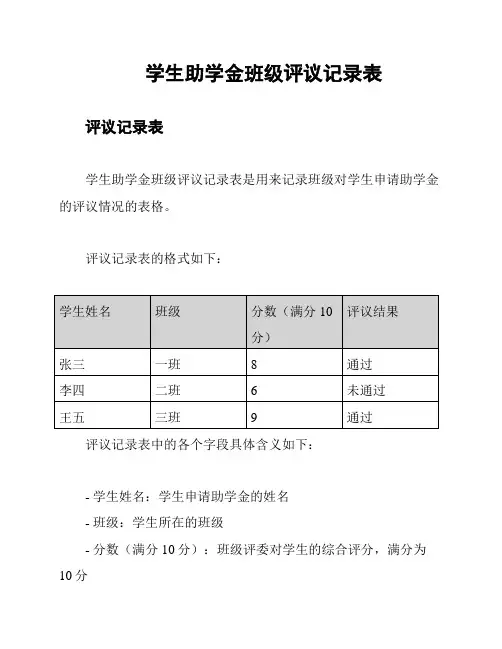 学生助学金班级评议记录表

评议记录表

学生助学金班级评议记录表是用来记录班级对学生申请助学金的评议情况的表格。

评议记录表的格式如下：

| 学生姓名 | 班级 | 分数（满分 10 分） | 评议结果 |
|---|---|---|---|
| 张三 | 一班 | 8 | 通过 |
| 李四 | 二班 | 6 | 未通过 |
| 王五 | 三班 | 9 | 通过 |

评议记录表中的各个字段具体含义如下：

- 学生姓名：学生申请助学金的姓名
- 班级：学生所在的班级
- 分数（满分 10 分）：班级评委对学生的综合评分，满分为 10 分